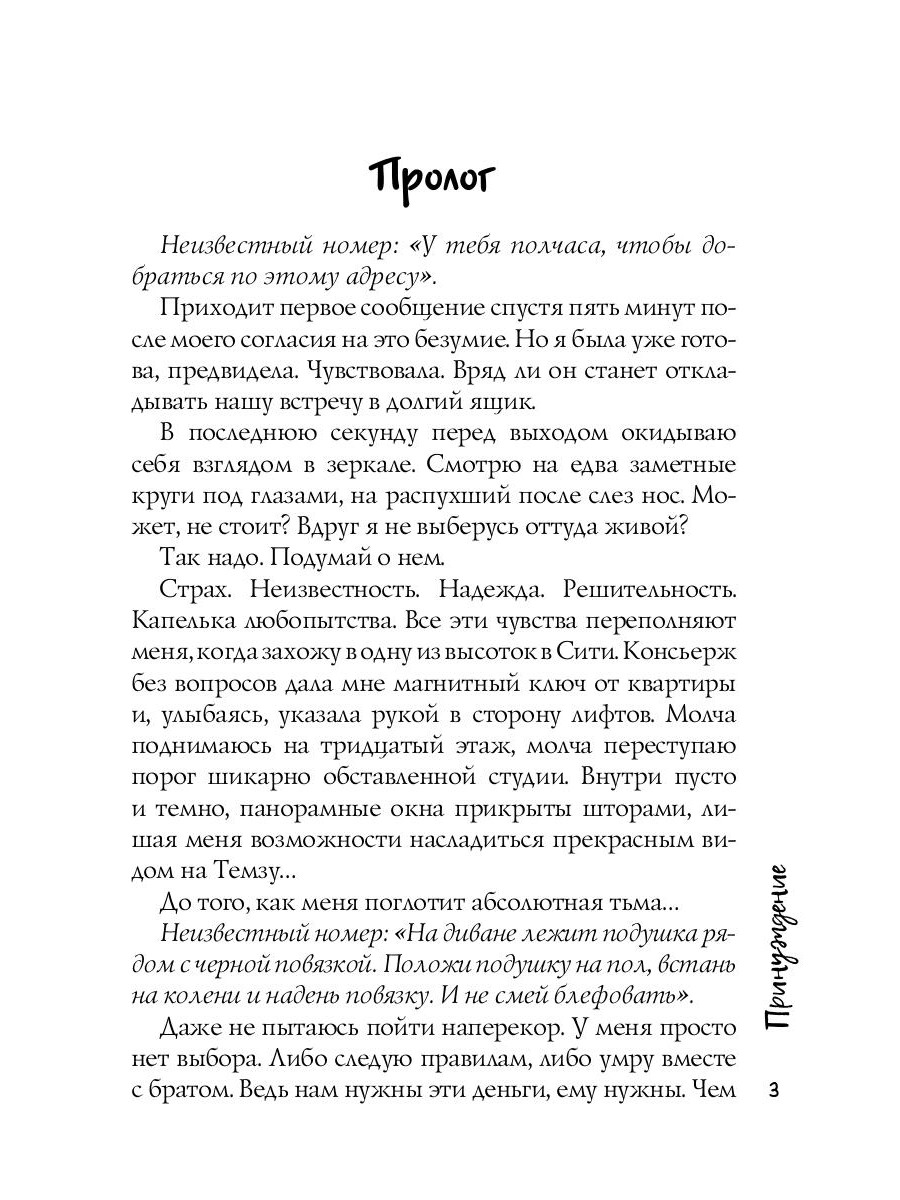 Пролог

Неизвестный номер: «У тебя полчаса, чтобы добраться по этому адресу».

Приходит первое сообщение спустя пять минут после моего согласия на это безумие. Но я была уже готова, предвидела. Чувствовала. Вряд ли он станет откладывать нашу встречу в долгий ящик.

В последнюю секунду перед выходом окидываю себя взглядом в зеркале. Смотрю на едва заметные круги под глазами, на распухший после слез нос. Может, не стоит? Вдруг я не выберусь оттуда живой?

Так надо. Подумай о нем.

Страх. Неизвестность. Надежда. Решительность. Капелька любопытства. Все эти чувства переполняют меня, когда захожу в одну из высоток в Сити. Консьерж без вопросов дала мне магнитный ключ от квартиры и, улыбаясь, указала рукой в сторону лифтов. Молча поднимаюсь на тридцатый этаж, молча переступаю порог шикарно обставленной студии. Внутри пусто и темно, панорамные окна прикрыты шторами, лишая меня возможности насладиться прекрасным видом на Темзу...

До того, как меня поглотит абсолютная тьма...

Неизвестный номер: «На диване лежит подушка рядом с черной повязкой. Положи подушку на пол, встань на колени и надень повязку. И не смей блефовать».

Даже не пытаюсь пойти наперекор. У меня просто нет выбора. Либо следую правилам, либо умру вместе с братом. Ведь нам нужны эти деньги, ему нужны. Чем

Принуждение

3